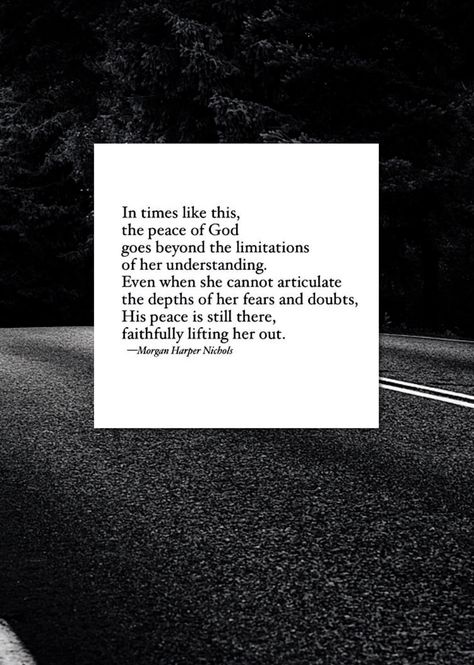 In times like this,
the peace of God
goes beyond the limitations
of her understanding.
Even when she cannot articulate
the depths of her fears and doubts,
His peace is still there,
faithfully lifting her out.
—Morgan Harper Nichols